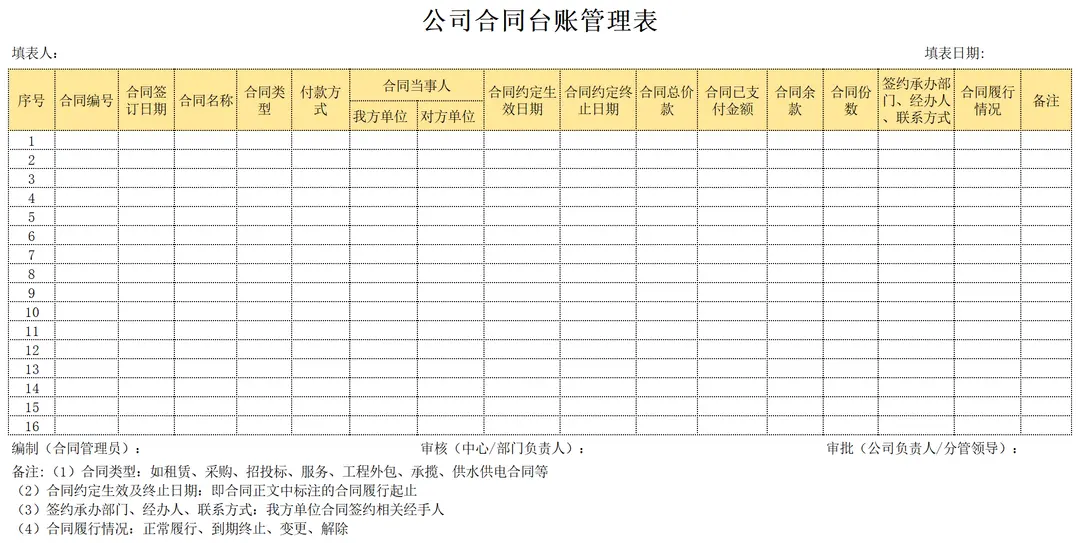 公司合同台账管理表

填表人： 填表日期：

| 序号 | 合同编号 | 合同签订日期 | 合同名称 | 合同类型 | 付款方式 | 合同当事人 我方单位 | 合同当事人 对方单位 | 合同约定生效日期 | 合同约定终止日期 | 合同总价款 | 合同已支付金额 | 合同余款 | 合同份数 | 签约承办部门、经办人、联系方式 | 合同履行情况 | 备注 |
|---|---|---|---|---|---|---|---|---|---|---|---|---|---|---|---|---|
| 1 | | | | | | | | | | | | | | | | |
| 2 | | | | | | | | | | | | | | | | |
| 3 | | | | | | | | | | | | | | | | |
| 4 | | | | | | | | | | | | | | | | |
| 5 | | | | | | | | | | | | | | | | |
| 6 | | | | | | | | | | | | | | | | |
| 7 | | | | | | | | | | | | | | | | |
| 8 | | | | | | | | | | | | | | | | |
| 9 | | | | | | | | | | | | | | | | |
| 10 | | | | | | | | | | | | | | | | |
| 11 | | | | | | | | | | | | | | | | |
| 12 | | | | | | | | | | | | | | | | |
| 13 | | | | | | | | | | | | | | | | |
| 14 | | | | | | | | | | | | | | | | |
| 15 | | | | | | | | | | | | | | | | |
| 16 | | | | | | | | | | | | | | | | |

编制（合同管理员）： 审核（中心/部门负责人）： 审批（公司负责人/分管领导）：

备注：（1）合同类型：如租赁、采购、招投标、服务、工程外包、承揽、供水供电合同等
（2）合同约定生效及终止日期：即合同正文中标注的合同履行起止
（3）签约承办部门、经办人、联系方式：我方单位合同签约相关经手人
（4）合同履行情况：正常履行、到期终止、变更、解除